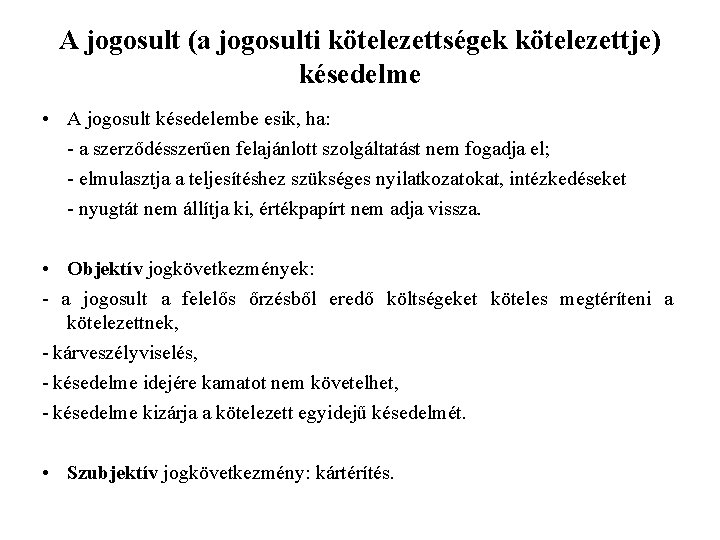 A jogosult (a jogosulti kötelezettségek kötelezettje) késedelme

• A jogosult késedelembe esik, ha:
- a szerződésszerűen felajánlott szolgáltatást nem fogadja el;
- elmulasztja a teljesítéshez szükséges nyilatkozatokat, intézkedéseket
- nyugtát nem állítja ki, értékpapírt nem adja vissza.

• Objektív jogkövetkezmények:
- a jogosult a felelős őrzésből eredő költségeket köteles megtéríteni a kötelezettnek,
- kárveszélyviselés,
- késedelme idejére kamatot nem követelhet,
- késedelme kizárja a kötelezett egyidejű késedelmét.

• Szubjektív jogkövetkezmény: kártérítés.